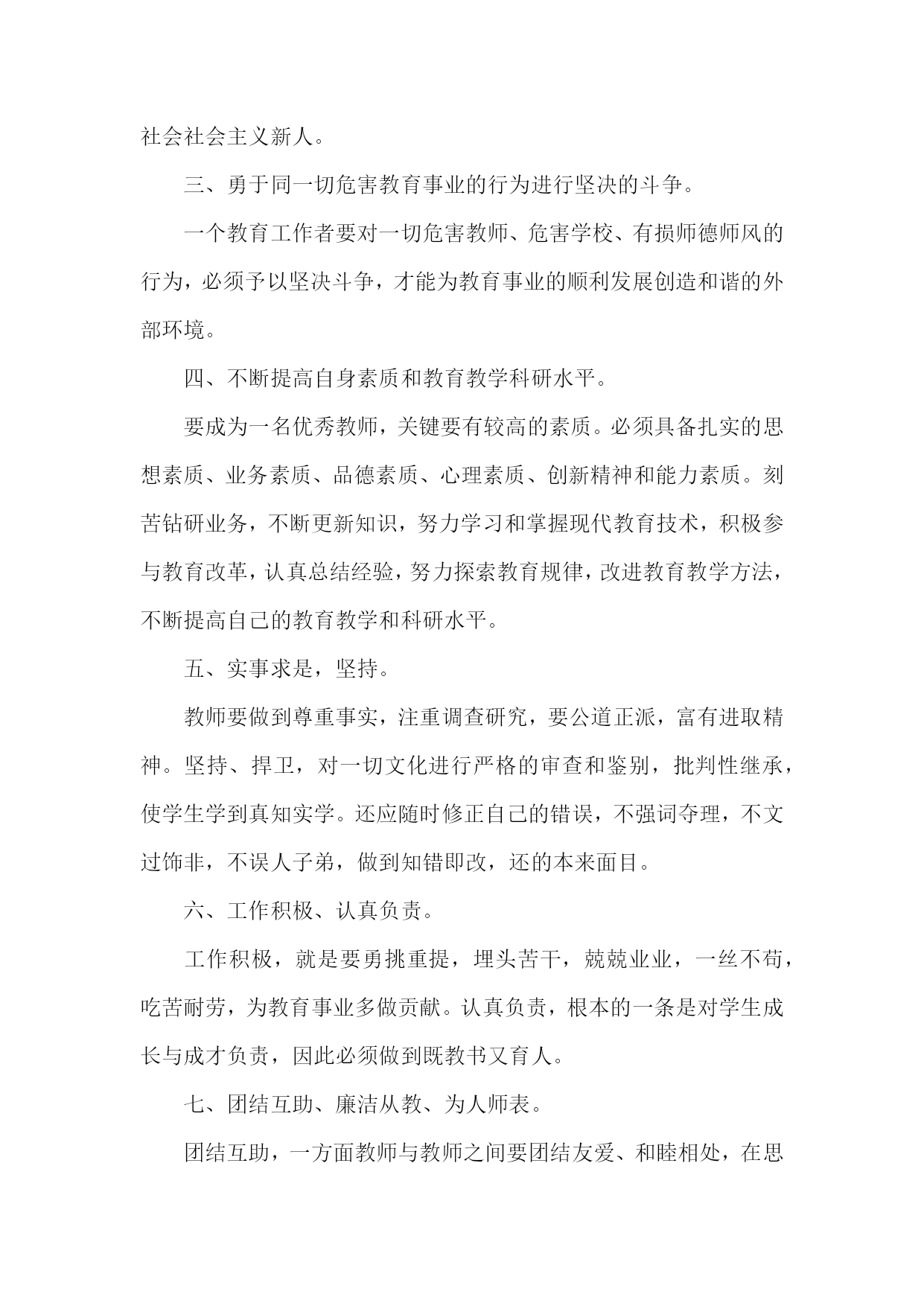 社会社会主义新人。

三、勇于同一切危害教育事业的行为进行坚决的斗争。

一个教育工作者要对一切危害教师、危害学校、有损师德师风的行为，必须予以坚决斗争，才能为教育事业的顺利发展创造和谐的外部环境。

四、不断提高自身素质和教育教学科研水平。

要成为一名优秀教师，关键要有较高的素质。必须具备扎实的思想素质、业务素质、品德素质、心理素质、创新精神和能力素质。刻苦钻研业务，不断更新知识，努力学习和掌握现代教育技术，积极参与教育改革，认真总结经验，努力探索教育规律，改进教育教学方法，不断提高自己的教育教学和科研水平。

五、实事求是，坚持。

教师要做到尊重事实，注重调查研究，要公道正派，富有进取精神。坚持、捍卫，对一切文化进行严格的审查和鉴别，批判性继承，使学生学到真知实学。还应随时修正自己的错误，不强词夺理，不文过饰非，不误人子弟，做到知错即改，还的本来面目。

六、工作积极、认真负责。

工作积极，就是要勇挑重提，埋头苦干，兢兢业业，一丝不苟，吃苦耐劳，为教育事业多做贡献。认真负责，根本的一条是对学生成长与成才负责，因此必须做到既教书又育人。

七、团结互助、廉洁从教、为人师表。

团结互助，一方面教师与教师之间要团结友爱、和睦相处，在思